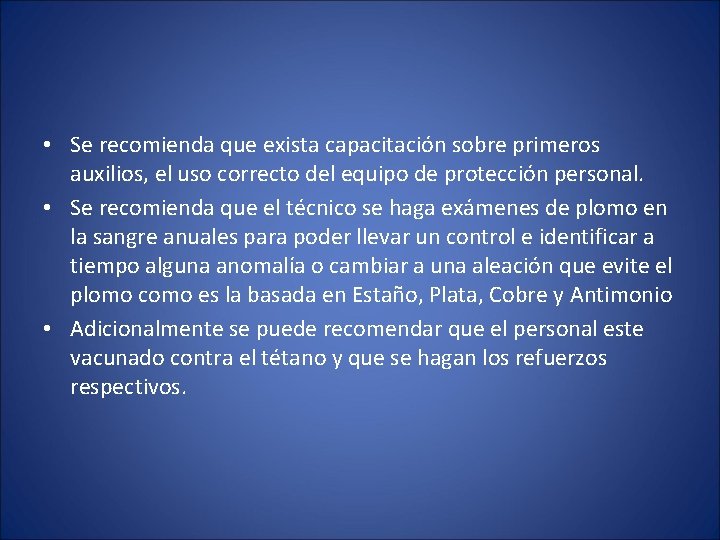 • Se recomienda que exista capacitación sobre primeros auxilios, el uso correcto del equipo de protección personal.

• Se recomienda que el técnico se haga exámenes de plomo en la sangre anuales para poder llevar un control e identificar a tiempo alguna anomalía o cambiar a una aleación que evite el plomo como es la basada en Estaño, Plata, Cobre y Antimonio

• Adicionalmente se puede recomendar que el personal este vacunado contra el tétano y que se hagan los refuerzos respectivos.